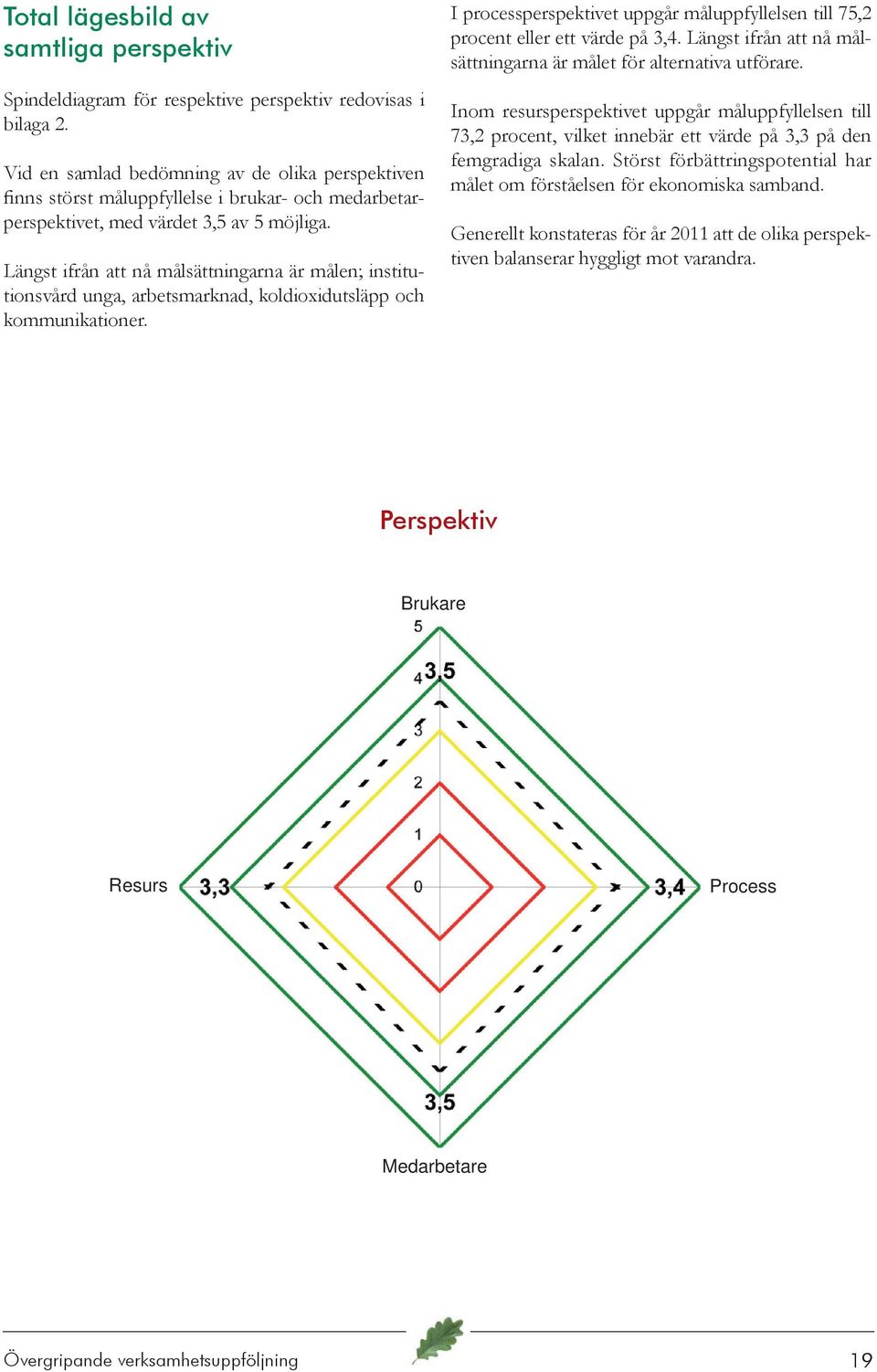 Total lägesbild av samtliga perspektiv

Spindeldiagram för respektive perspektiv redovisas i bilaga 2.

Vid en samlad bedömning av de olika perspektiven finns störst måluppfyllelse i brukar- och medarbetarperspektivet, med värdet 3,5 av 5 möjliga.

Längst ifrån att nå målsättningarna är målen; institutionsvård unga, arbetsmarknad, koldioxidutsläpp och kommunikationer.

I processperspektivet uppgår måluppfyllelsen till 75,2 procent eller ett värde på 3,4. Längst ifrån att nå målsättningarna är målet för alternativa utförare.

Inom resursperspektivet uppgår måluppfyllelsen till 73,2 procent, vilket innebär ett värde på 3,3 på den femgradiga skalan. Störst förbättringspotential har målet om förståelsen för ekonomiska samband.

Generellt konstateras för år 2011 att de olika perspektiven balanserar hyggligt mot varandra.

Perspektiv

Brukare
5
4
3,5
3
2
1
0
Resurs
3,3
3,4
Process
3,5
Medarbetare

Övergripande verksamhetsuppföljning
19